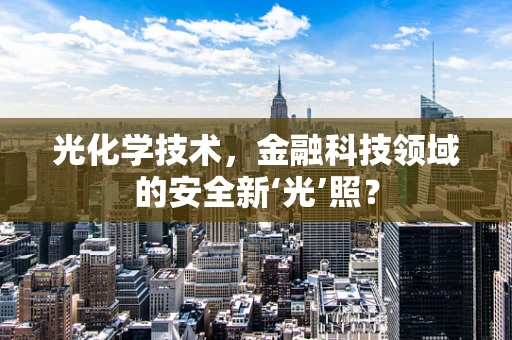 光化学技术，金融科技领域的安全新‘光’照？